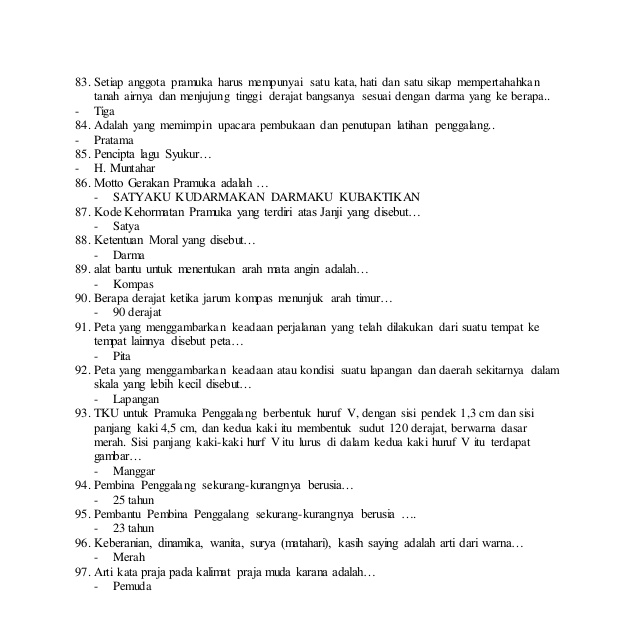 83. Setiap anggota pramuka harus mempunyai satu kata, hati dan satu sikap mempertahahkan tanah airnya dan menjujung tinggi derajat bangsanya sesuai dengan darma yang ke berapa..
- Tiga
84. Adalah yang memimpin upacara pembukaan dan penutupan latihan penggalang..
- Pratama
85. Pencipta lagu Syukur…
- H. Muntahar
86. Motto Gerakan Pramuka adalah …
- SATYAKU KUDARMAKAN DARMAKU KUBAKTIKAN
87. Kode Kehormatan Pramuka yang terdiri atas Janji yang disebut…
- Satya
88. Ketentuan Moral yang disebut…
- Darma
89. alat bantu untuk menentukan arah mata angin adalah…
- Kompas
90. Berapa derajat ketika jarum kompas menunjuk arah timur…
- 90 derajat
91. Peta yang menggambarkan keadaan perjalanan yang telah dilakukan dari suatu tempat ke tempat lainnya disebut peta…
- Pita
92. Peta yang menggambarkan keadaan atau kondisi suatu lapangan dan daerah sekitarnya dalam skala yang lebih kecil disebut…
- Lapangan
93. TKU untuk Pramuka Penggalang berbentuk huruf V, dengan sisi pendek 1,3 cm dan sisi panjang kaki 4,5 cm, dan kedua kaki itu membentuk sudut 120 derajat, berwarna dasar merah. Sisi panjang kaki-kaki hurf V itu lurus di dalam kedua kaki huruf V itu terdapat gambar…
- Manggar
94. Pembina Penggalang sekurang-kurangnya berusia…
- 25 tahun
95. Pembantu Pembina Penggalang sekurang-kurangnya berusia ….
- 23 tahun
96. Keberanian, dinamika, wanita, surya (matahari), kasih saying adalah arti dari warna…
- Merah
97. Arti kata praja pada kalimat praja muda karana adalah…
- Pemuda